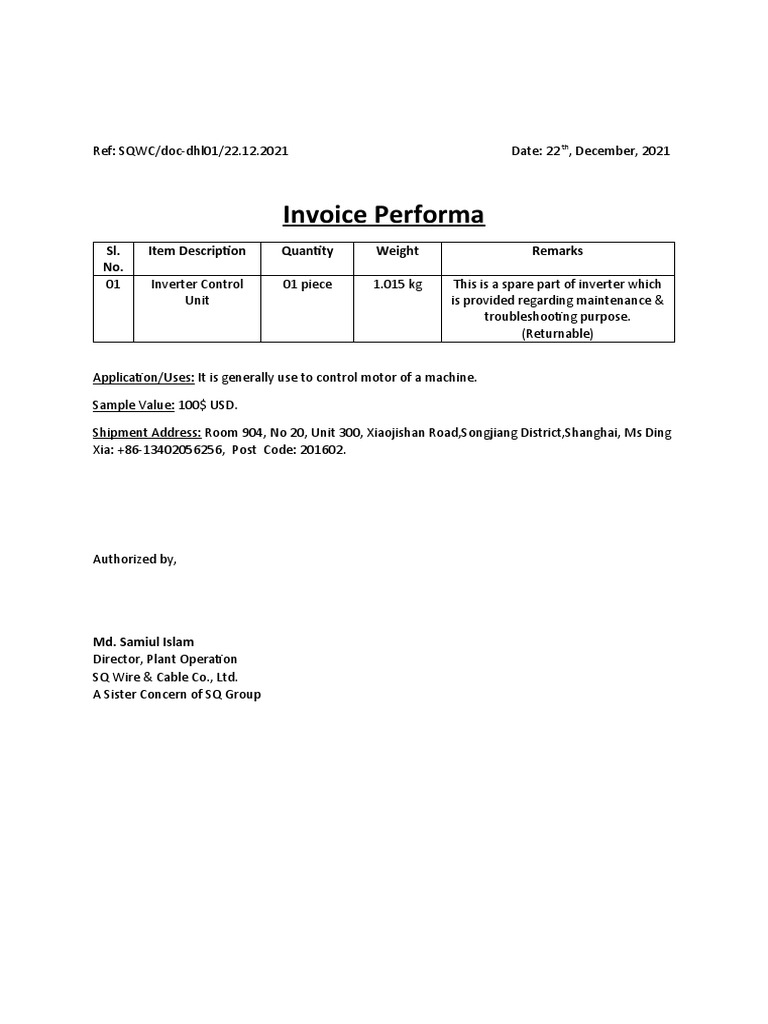 Ref: SQWC/doc-dhl01/22.12.2021

Date: 22$^{th}$, December, 2021

Invoice Performa

| Sl. No. | Item Description | Quantity | Weight | Remarks |
|---|---|---|---|---|
| 01 | Inverter Control Unit | 01 piece | 1.015 kg | This is a spare part of inverter which is provided regarding maintenance & troubleshooting purpose. (Returnable) |

Application/Uses: It is generally use to control motor of a machine.

Sample Value: 100$ USD.

Shipment Address: Room 904, No 20, Unit 300, Xiaojishan Road,Songjiang District,Shanghai, Ms Ding Xia: +86-13402056256, Post Code: 201602.

Authorized by,

Md. Samiul Islam
Director, Plant Operation
SQ Wire & Cable Co., Ltd.
A Sister Concern of SQ Group